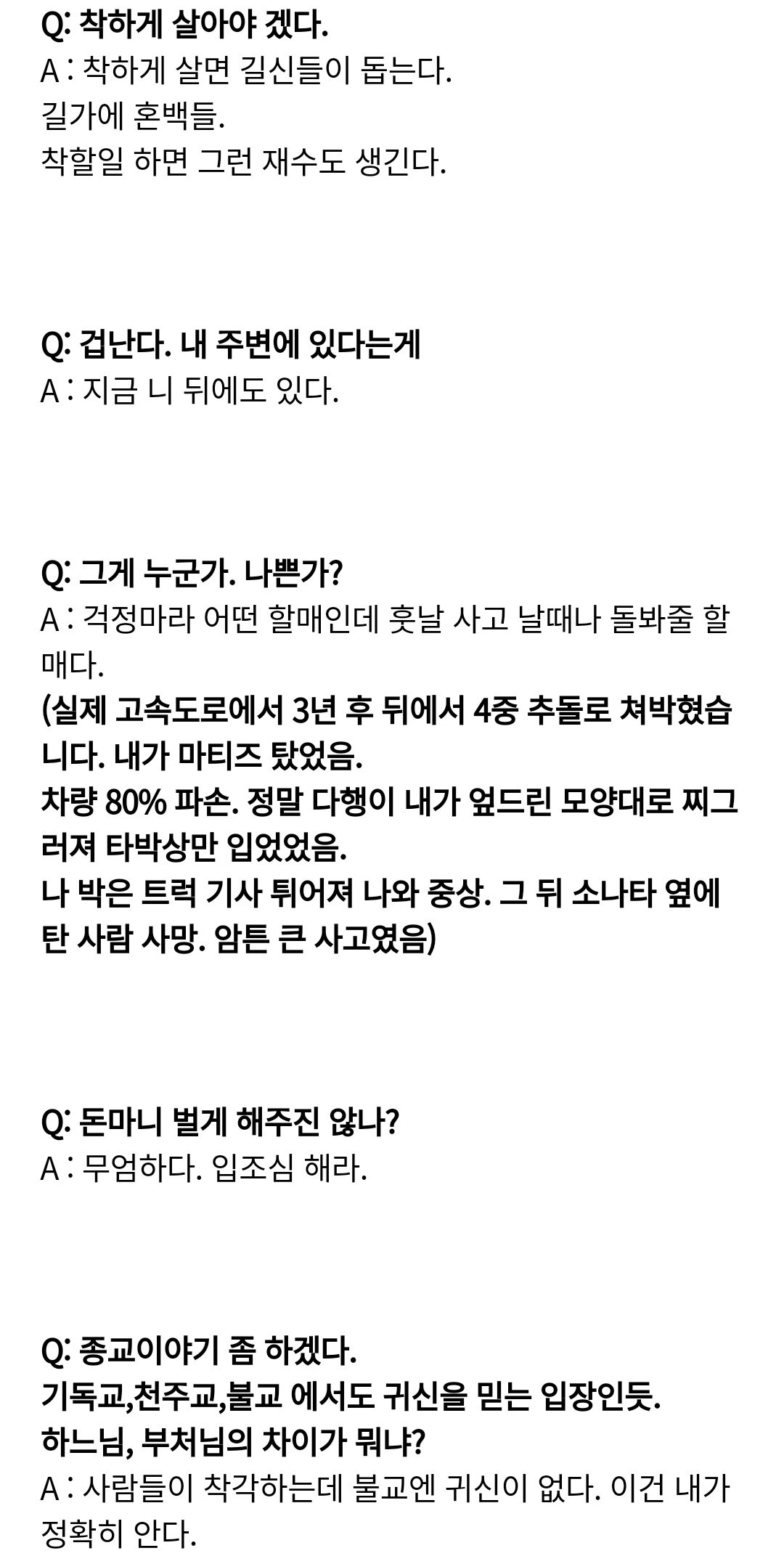 Q: 착하게 살아야 겠다.
A : 착하게 살면 길신들이 돕는다.
길가에 혼백들.
착할일 하면 그런 재수도 생긴다.

Q: 겁난다. 내 주변에 있다는게
A : 지금 니 뒤에도 있다.

Q: 그게 누군가. 나쁜가?
A : 걱정마라 어떤 할매인데 훗날 사고 날때나 돌봐줄 할매다.
(실제 고속도로에서 3년 후 뒤에서 4중 추돌로 쳐박혔습니다. 내가 마티즈 탔었음.
차량 80% 파손. 정말 다행이 내가 엎드린 모양대로 찌그러져 타박상만 입었었음.
나 박은 트럭 기사 튀어져 나와 중상. 그 뒤 소나타 옆에 탄 사람 사망. 암튼 큰 사고였음)

Q: 돈마니 벌게 해주진 않나?
A : 무엄하다. 입조심 해라.

Q: 종교이야기 좀 하겠다.
기독교,천주교,불교 에서도 귀신을 믿는 입장인듯.
하느님, 부처님의 차이가 뭐냐?
A : 사람들이 착각하는데 불교엔 귀신이 없다. 이건 내가 정확히 안다.